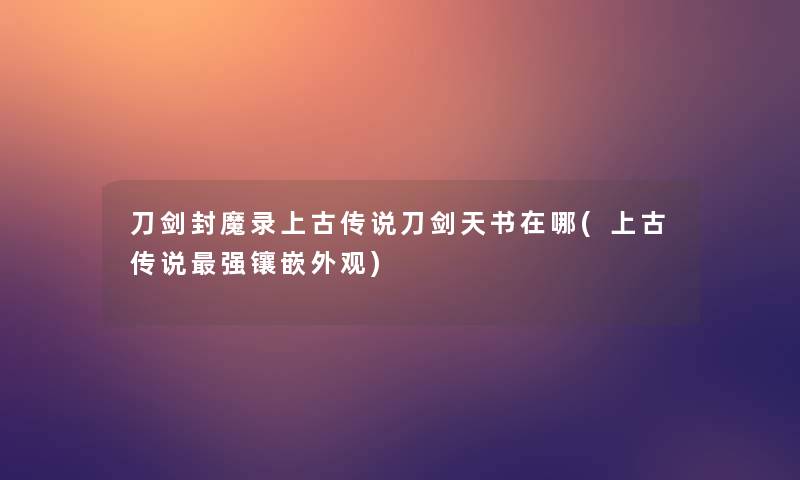 刀剑封魔录上古传说刀剑天书在哪(上古传说最强镶嵌外观)